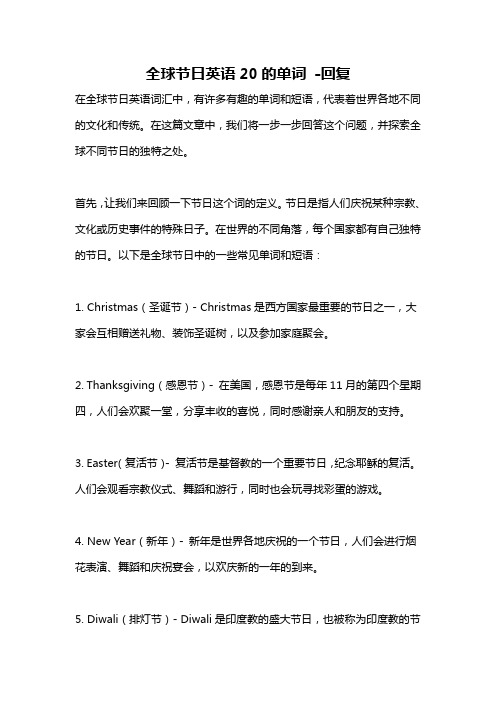 全球节日英语 20 的单词 -回复

在全球节日英语词汇中，有许多有趣的单词和短语，代表着世界各地不同的文化和传统。在这篇文章中，我们将一步一步回答这个问题，并探索全球不同节日的独特之处。

首先，让我们来回顾一下节日这个词的定义。节日是指人们庆祝某种宗教、文化或历史事件的特殊日子。在世界的不同角落，每个国家都有自己独特的节日。以下是全球节日中的一些常见单词和短语：

1. Christmas（圣诞节）- Christmas 是西方国家最重要的节日之一，大家会互相赠送礼物、装饰圣诞树，以及参加家庭聚会。

2. Thanksgiving（感恩节）- 在美国，感恩节是每年 11 月的第四个星期四，人们会欢聚一堂，分享丰收的喜悦，同时感谢亲人和朋友的支持。

3. Easter(复活节)- 复活节是基督教的一个重要节日，纪念耶稣的复活。人们会观看宗教仪式、舞蹈和游行，同时也会玩寻找彩蛋的游戏。

4. New Year（新年）- 新年是世界各地庆祝的一个节日，人们会进行烟花表演、舞蹈和庆祝宴会，以欢庆新的一年的到来。

5. Diwali（排灯节）- Diwali 是印度教的盛大节日，也被称为印度教的节